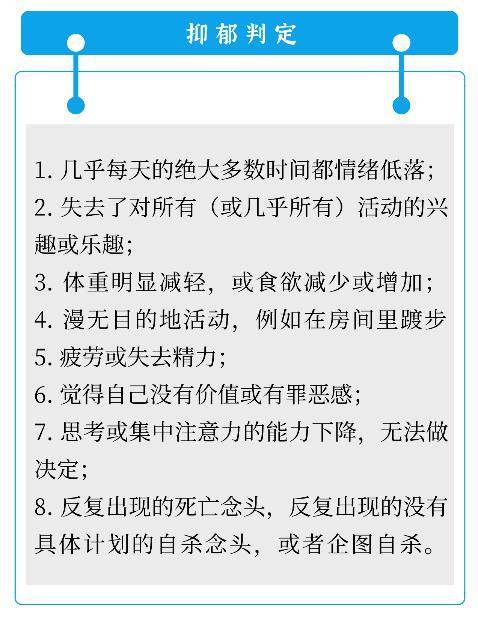 抑郁判定

1. 几乎每天的绝大多数时间都情绪低落；
2. 失去了对所有（或几乎所有）活动的兴趣或乐趣；
3. 体重明显减轻，或食欲减少或增加；
4. 漫无目的地活动，例如在房间里踱步
5. 疲劳或失去精力；
6. 觉得自己没有价值或有罪恶感；
7. 思考或集中注意力的能力下降，无法做决定；
8. 反复出现的死亡念头，反复出现的没有具体计划的自杀念头，或者企图自杀。